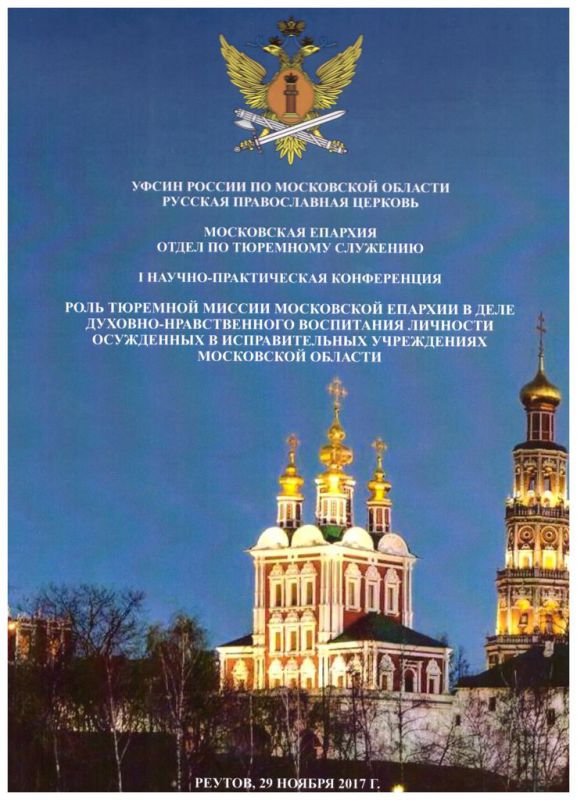 УФСИН РОССИИ ПО МОСКОВСКОЙ ОБЛАСТИ
РУССКАЯ ПРАВОСЛАВНАЯ ЦЕРКОВЬ

МОСКОВСКАЯ ЕПАРХИЯ
ОТДЕЛ ПО ТЮРЕМНОМУ СЛУЖЕНИЮ

I НАУЧНО-ПРАКТИЧЕСКАЯ КОНФЕРЕНЦИЯ

РОЛЬ ТЮРЕМНОЙ МИССИИ МОСКОВСКОЙ ЕПАРХИИ В ДЕЛЕ ДУХОВНО-НРАВСТВЕННОГО ВОСПИТАНИЯ ЛИЧНОСТИ ОСУЖДЕННЫХ В ИСПРАВИТЕЛЬНЫХ УЧРЕЖДЕНИЯХ МОСКОВСКОЙ ОБЛАСТИ

РЕУТОВ, 29 НОЯБРЯ 2017 Г.